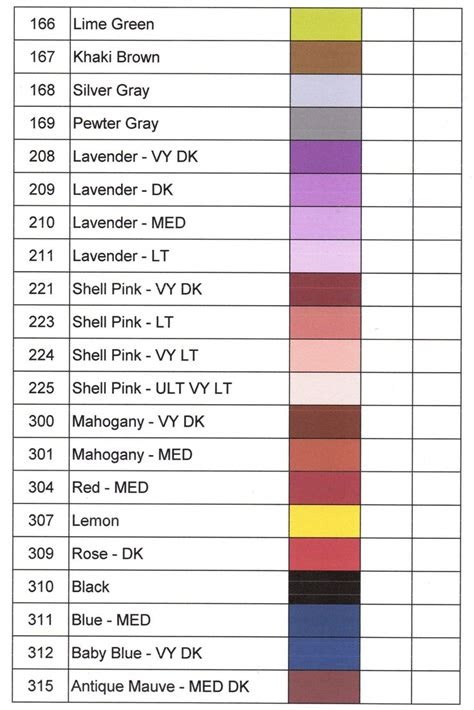 | 166 | Lime Green | | | |
|---|---|---|---|---|
| 167 | Khaki Brown | | | |
| 168 | Silver Gray | | | |
| 169 | Pewter Gray | | | |
| 208 | Lavender - VY DK | | | |
| 209 | Lavender - DK | | | |
| 210 | Lavender - MED | | | |
| 211 | Lavender - LT | | | |
| 221 | Shell Pink - VY DK | | | |
| 223 | Shell Pink - LT | | | |
| 224 | Shell Pink - VY LT | | | |
| 225 | Shell Pink - ULT VY LT | | | |
| 300 | Mahogany - VY DK | | | |
| 301 | Mahogany - MED | | | |
| 304 | Red - MED | | | |
| 307 | Lemon | | | |
| 309 | Rose - DK | | | |
| 310 | Black | | | |
| 311 | Blue - MED | | | |
| 312 | Baby Blue - VY DK | | | |
| 315 | Antique Mauve - MED DK | | | |